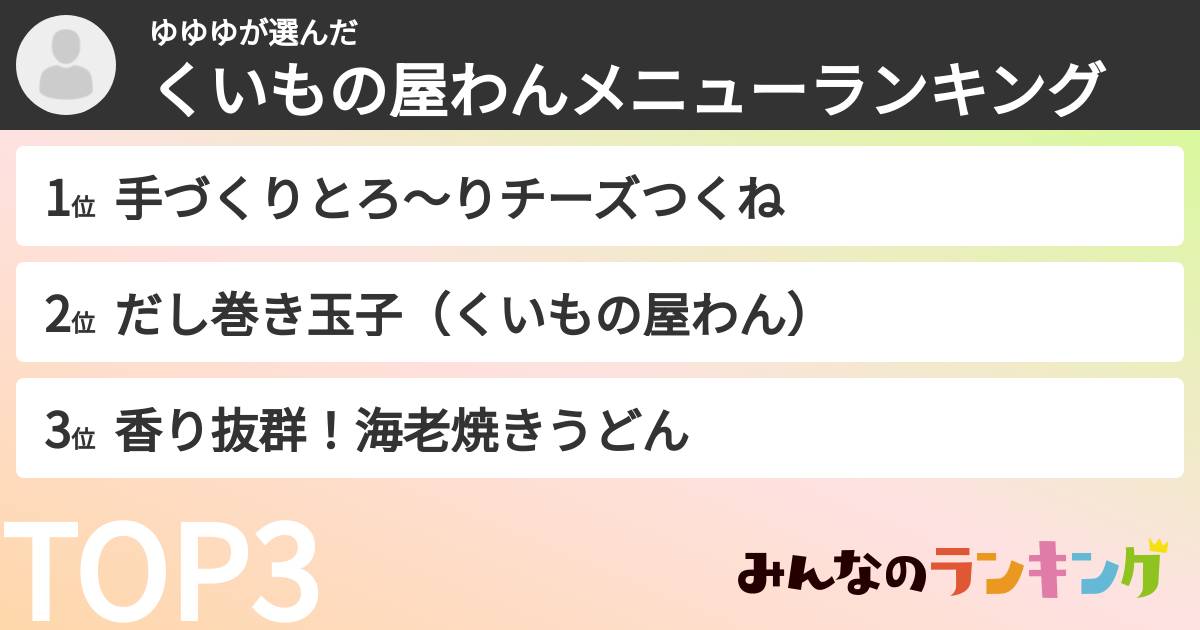 ゆゆゆが選んだ
くいもの屋わんメニューランキング

1位 手づくりとろ〜りチーズつくね

2位 だし巻き玉子（くいもの屋わん）

3位 香り抜群！海老焼きうどん

TOP3

みんなのランキング